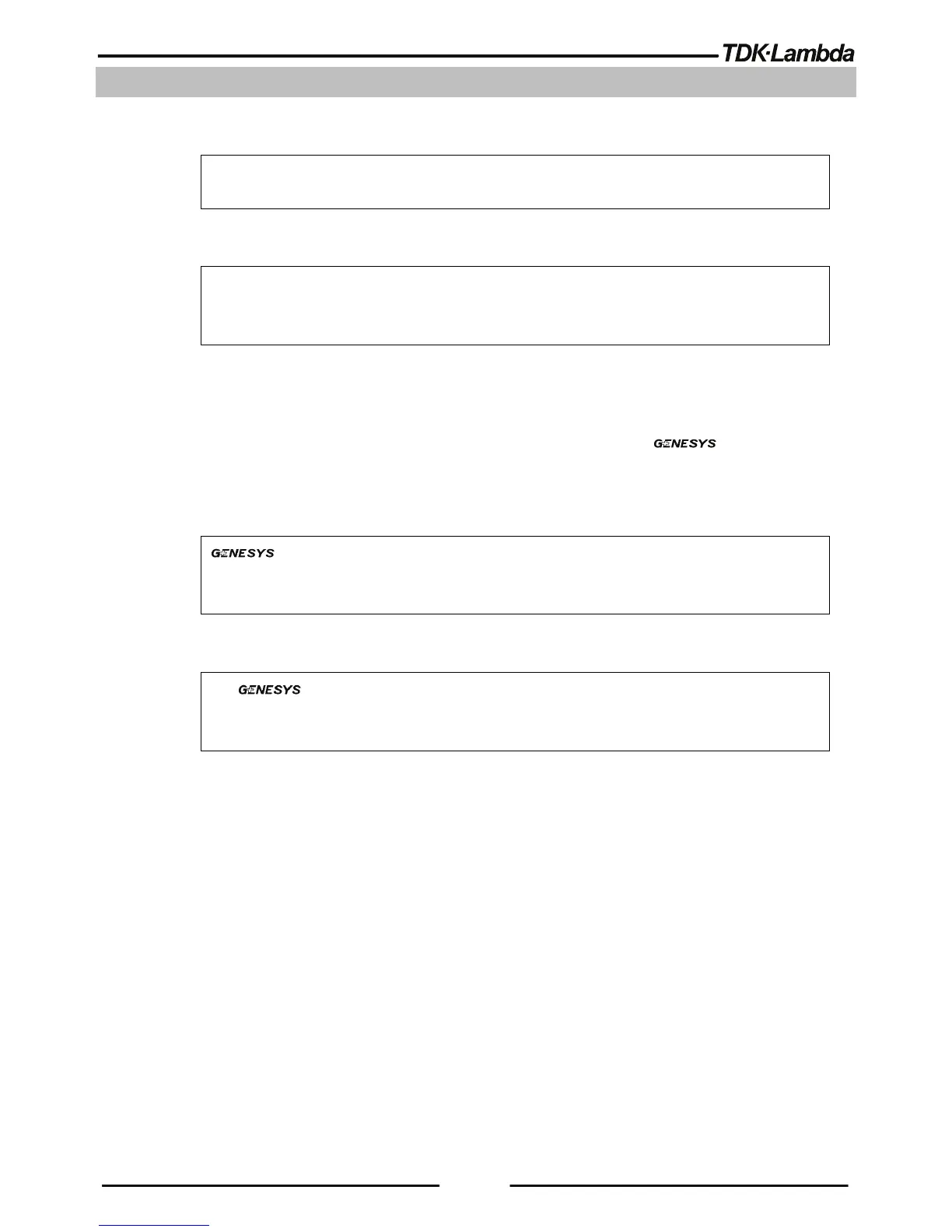 TDK·Lambda

GENESYS

GENESYS

GENESYS